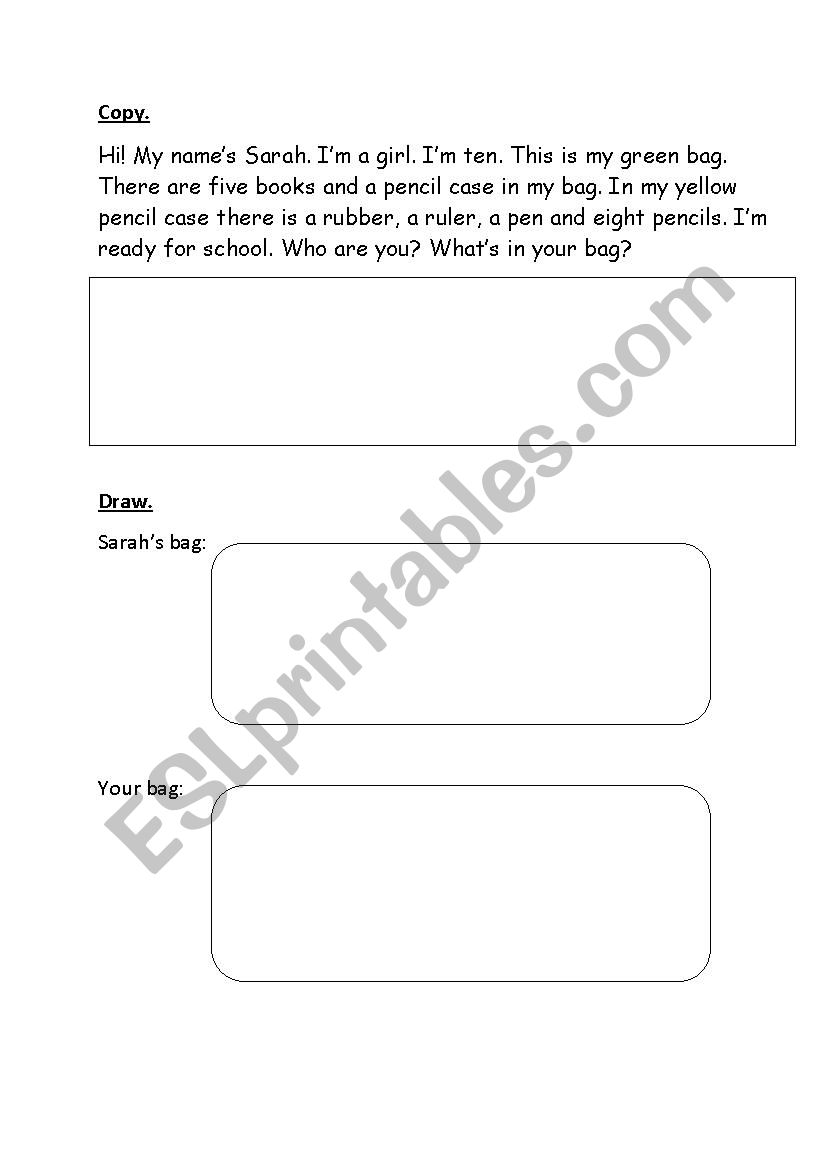 Copy.

Hi! My name's Sarah. I'm a girl. I'm ten. This is my green bag. There are five books and a pencil case in my bag. In my yellow pencil case there is a rubber, a ruler, a pen and eight pencils. I'm ready for school. Who are you? What's in your bag?

Draw.

Sarah's bag:

Your bag:

ESLprintables.com